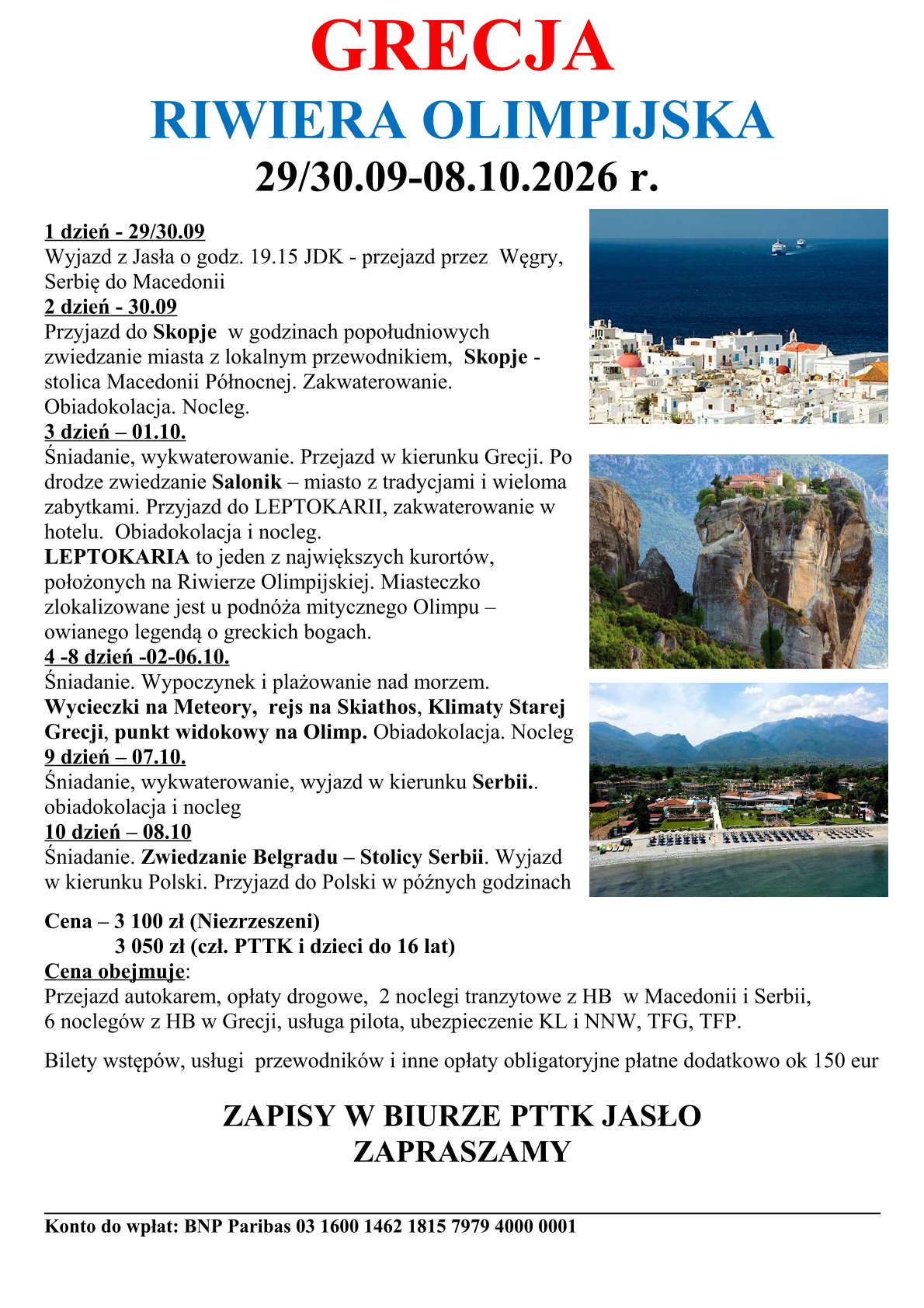 GRECJA
RIWIERA OLIMPIJSKA
29/30.09-08.10.2026 r.

1 dzień - 29/30.09
Wyjazd z Jasła o godz. 19.15 JDK - przejazd przez Węgry, Serbię do Macedonii
2 dzień - 30.09
Przyjazd do Skopje w godzinach popołudniowych zwiedzanie miasta z lokalnym przewodnikiem, Skopje - stolica Macedonii Północnej. Zakwaterowanie. Obiadokolacja. Nocleg.
3 dzień – 01.10.
Śniadanie, wykwaterowanie. Przejazd w kierunku Grecji. Po drodze zwiedzanie Salonik – miasto z tradycjami i wieloma zabytkami. Przyjazd do LEPTOKARII, zakwaterowanie w hotelu. Obiadokolacja i nocleg.
LEPTOKARIA to jeden z największych kurortów, położonych na Riwierze Olimpijskiej. Miasteczko zlokalizowane jest u podnóża mitycznego Olimpu – owianego legendą o greckich bogach.
4 -8 dzień -02-06.10.
Śniadanie. Wypoczynek i plażowanie nad morzem.
Wycieczki na Meteory, rejs na Skiathos, Klimaty Starej Grecji, punkt widokowy na Olimp. Obiadokolacja. Nocleg
9 dzień – 07.10.
Śniadanie, wykwaterowanie, wyjazd w kierunku Serbii.. obiadokolacja i nocleg
10 dzień – 08.10
Śniadanie. Zwiedzanie Belgradu – Stolicy Serbii. Wyjazd w kierunku Polski. Przyjazd do Polski w późnych godzinach

Cena – 3 100 zł (Niezrzeszeni)
3 050 zł (czł. PTTK i dzieci do 16 lat)
Cena obejmuje:
Przejazd autokarem, opłaty drogowe, 2 noclegi tranzytowe z HB w Macedonii i Serbii, 6 noclegów z HB w Grecji, usługa pilota, ubezpieczenie KL i NNW, TFG, TFP.

Bilety wstępów, usługi przewodników i inne opłaty obligatoryjne płatne dodatkowo ok 150 eur

ZAPISY W BIURZE PTTK JASŁO
ZAPRASZAMY

Konto do wpłat: BNP Paribas 03 1600 1462 1815 7979 4000 0001